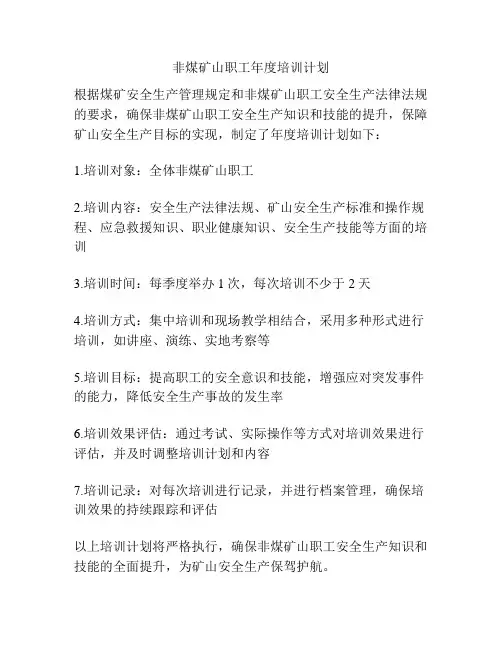 非煤矿山职工年度培训计划

根据煤矿安全生产管理规定和非煤矿山职工安全生产法律法规的要求，确保非煤矿山职工安全生产知识和技能的提升，保障矿山安全生产目标的实现，制定了年度培训计划如下：

1.培训对象：全体非煤矿山职工

2.培训内容：安全生产法律法规、矿山安全生产标准和操作规程、应急救援知识、职业健康知识、安全生产技能等方面的培训

3.培训时间：每季度举办 1 次，每次培训不少于 2 天

4.培训方式：集中培训和现场教学相结合，采用多种形式进行培训，如讲座、演练、实地考察等

5.培训目标：提高职工的安全意识和技能，增强应对突发事件的能力，降低安全生产事故的发生率

6.培训效果评估：通过考试、实际操作等方式对培训效果进行评估，并及时调整培训计划和内容

7.培训记录：对每次培训进行记录，并进行档案管理，确保培训效果的持续跟踪和评估

以上培训计划将严格执行，确保非煤矿山职工安全生产知识和技能的全面提升，为矿山安全生产保驾护航。